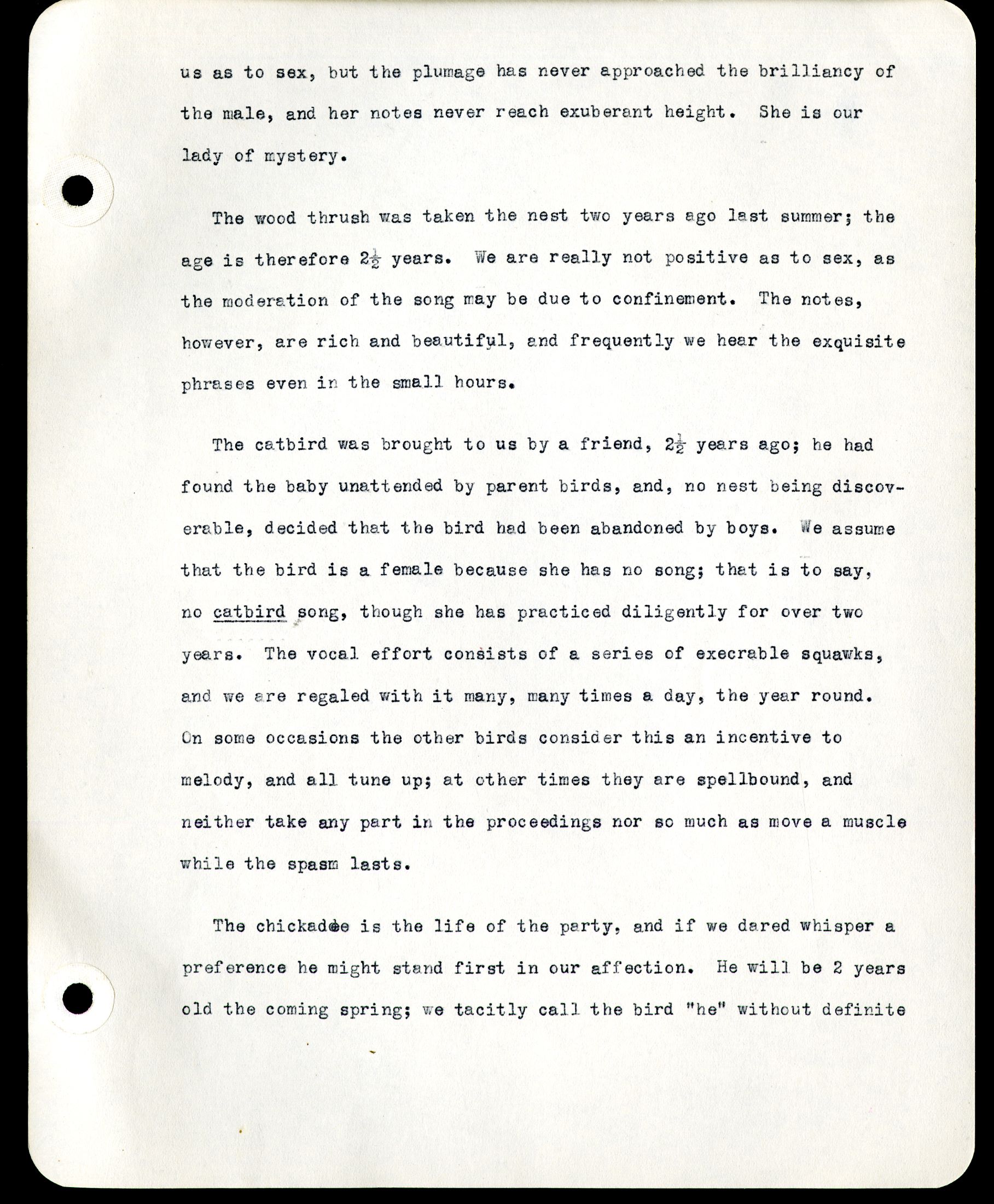 us as to sex, but the plumage has never approached the brilliancy of the male, and her notes never reach exuberant height. She is our lady of mystery.

The wood thrush was taken the nest two years ago last summer; the age is therefore $2\frac{1}{2}$ years. We are really not positive as to sex, as the moderation of the song may be due to confinement. The notes, however, are rich and beautiful, and frequently we hear the exquisite phrases even in the small hours.

The catbird was brought to us by a friend, $2\frac{1}{2}$ years ago; he had found the baby unattended by parent birds, and, no nest being discoverable, decided that the bird had been abandoned by boys. We assume that the bird is a female because she has no song; that is to say, no catbird song, though she has practiced diligently for over two years. The vocal effort consists of a series of execrable squawks, and we are regaled with it many, many times a day, the year round. On some occasions the other birds consider this an incentive to melody, and all tune up; at other times they are spellbound, and neither take any part in the proceedings nor so much as move a muscle while the spasm lasts.

The chickadee is the life of the party, and if we dared whisper a preference he might stand first in our affection. He will be 2 years old the coming spring; we tacitly call the bird "he" without definite